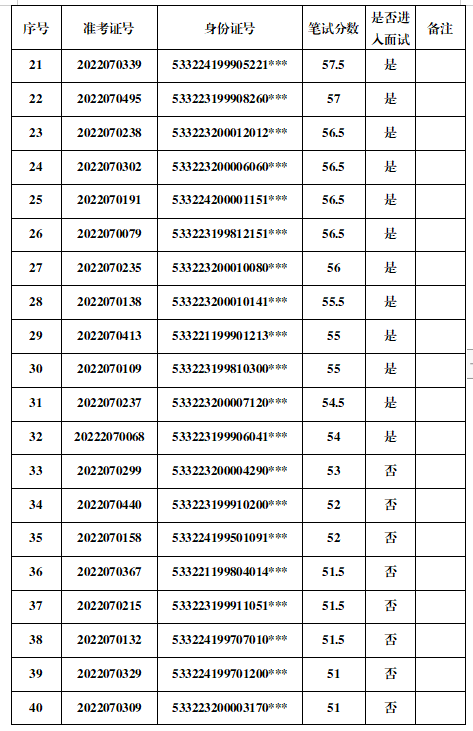 | 序号 | 准考证号 | 身份证号 | 笔试分数 | 是否进入面试 | 备注 |
|---|---|---|---|---|---|
| 21 | 2022070339 | 533224199905221*** | 57.5 | 是 | |
| 22 | 2022070495 | 533223199908260*** | 57 | 是 | |
| 23 | 2022070238 | 533223200012012*** | 56.5 | 是 | |
| 24 | 2022070302 | 533223200006060*** | 56.5 | 是 | |
| 25 | 2022070191 | 533224200001151*** | 56.5 | 是 | |
| 26 | 2022070079 | 533223199812151*** | 56.5 | 是 | |
| 27 | 2022070235 | 533223200010080*** | 56 | 是 | |
| 28 | 2022070138 | 533223200010141*** | 55.5 | 是 | |
| 29 | 2022070413 | 533221199901213*** | 55 | 是 | |
| 30 | 2022070109 | 533223199810300*** | 55 | 是 | |
| 31 | 2022070237 | 533223200007120*** | 54.5 | 是 | |
| 32 | 20222070068 | 533223199906041*** | 54 | 是 | |
| 33 | 2022070299 | 533223200004290*** | 53 | 否 | |
| 34 | 2022070440 | 533223199910200*** | 52 | 否 | |
| 35 | 2022070158 | 533224199501091*** | 52 | 否 | |
| 36 | 2022070367 | 533221199804014*** | 51.5 | 否 | |
| 37 | 2022070215 | 533223199911051*** | 51.5 | 否 | |
| 38 | 2022070132 | 533224199707010*** | 51.5 | 否 | |
| 39 | 2022070329 | 533224199701200*** | 51 | 否 | |
| 40 | 2022070309 | 533223200003170*** | 51 | 否 | |